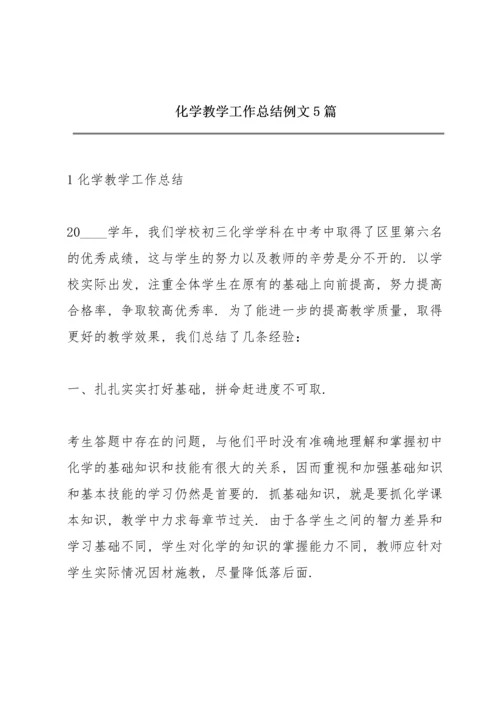 化学教学工作总结例文5篇

1化学教学工作总结

20____学年，我们学校初三化学学科在中考中取得了区里第六名的优秀成绩，这与学生的努力以及教师的辛劳是分不开的．以学校实际出发，注重全体学生在原有的基础上向前提高，努力提高合格率，争取较高优秀率．为了能进一步的提高教学质量，取得更好的教学效果，我们总结了几条经验：

一、扎扎实实打好基础，拼命赶进度不可取．

考生答题中存在的问题，与他们平时没有准确地理解和掌握初中化学的基础知识和技能有很大的关系，因而重视和加强基础知识和基本技能的学习仍然是首要的．抓基础知识，就是要抓化学课本知识，教学中力求每章节过关．由于各学生之间的智力差异和学习基础不同，学生对化学的知识的掌握能力不同，教师应针对学生实际情况因材施教，尽量降低落后面．